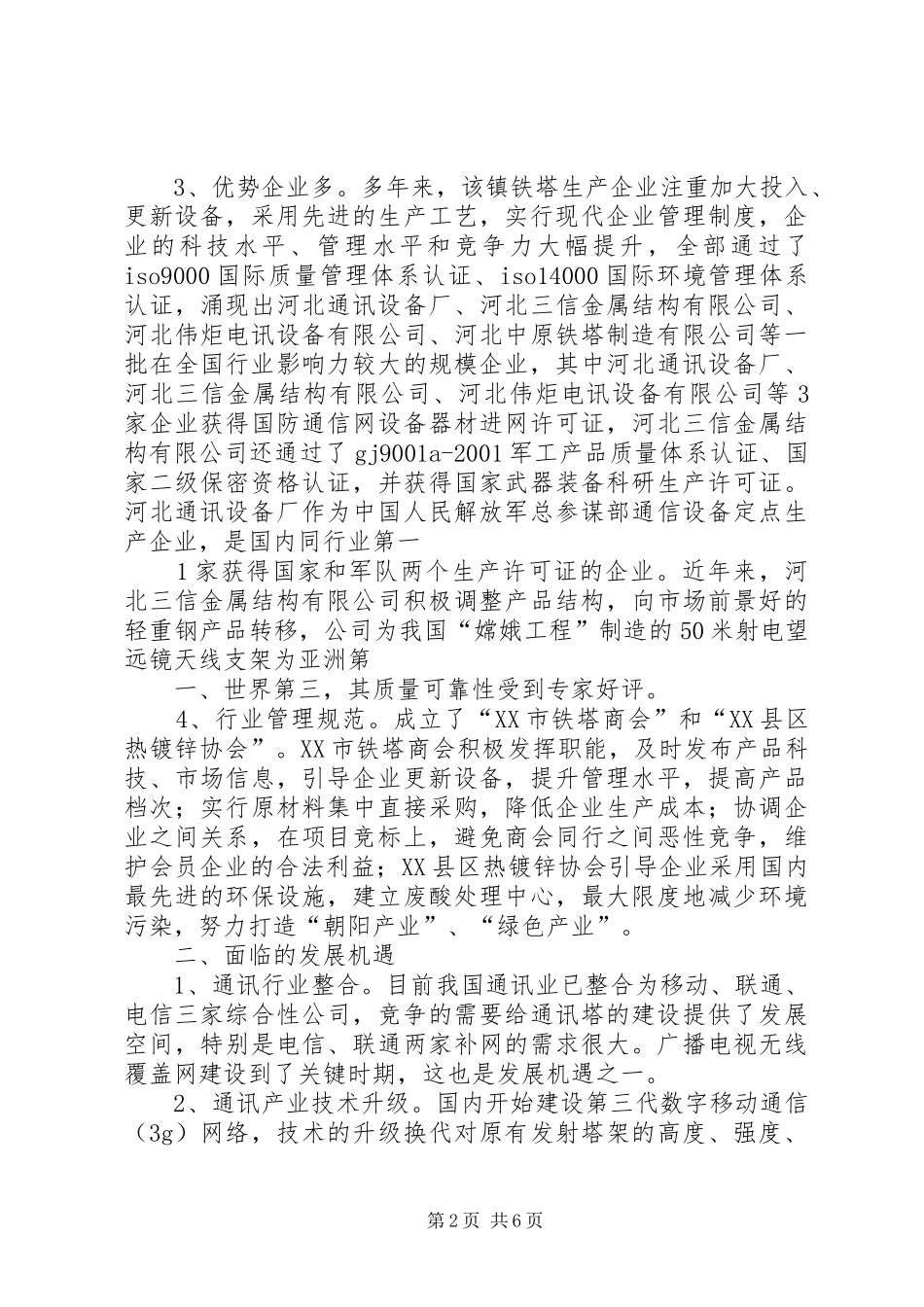 3、优势企业多。多年来，该镇铁塔生产企业注重加大投入、更新设备，采用先进的生产工艺，实行现代企业管理制度，企业的科技水平、管理水平和竞争力大幅提升，全部通过了iso9000国际质量管理体系认证、iso14000国际环境管理体系认证，涌现出河北通讯设备厂、河北三信金属结构有限公司、河北伟炬电讯设备有限公司、河北中原铁塔制造有限公司等一批在全国行业影响力较大的规模企业，其中河北通讯设备厂、河北三信金属结构有限公司、河北伟炬电讯设备有限公司等3家企业获得国防通信网设备器材进网许可证，河北三信金属结构有限公司还通过了gj9001a-2001军工产品质量体系认证、国家二级保密资格认证，并获得国家武器装备科研生产许可证。河北通讯设备厂作为中国人民解放军总参谋部通信设备定点生产企业，是国内同行业第一

1家获得国家和军队两个生产许可证的企业。近年来，河北三信金属结构有限公司积极调整产品结构，向市场前景好的轻重钢产品转移，公司为我国“嫦娥工程”制造的50米射电望远镜天线支架为亚洲第

一、世界第三，其质量可靠性受到专家好评。

4、行业管理规范。成立了“XX市铁塔商会”和“XX县区热镀锌协会”。XX市铁塔商会积极发挥职能，及时发布产品科技、市场信息，引导企业更新设备，提升管理水平，提高产品档次；实行原材料集中直接采购，降低企业生产成本；协调企业之间关系，在项目竞标上，避免商会同行之间恶性竞争，维护会员企业的合法利益；XX县区热镀锌协会引导企业采用国内最先进的环保设施，建立废酸处理中心，最大限度地减少环境污染，努力打造“朝阳产业”、“绿色产业”。

二、面临的发展机遇

1、通讯行业整合。目前我国通讯业已整合为移动、联通、电信三家综合性公司，竞争的需要给通讯塔的建设提供了发展空间，特别是电信、联通两家补网的需求很大。广播电视无线覆盖网建设到了关键时期，这也是发展机遇之一。

2、通讯产业技术升级。国内开始建设第三代数字移动通信（3g）网络，技术的升级换代对原有发射塔架的高度、强度、

第2页 共6页